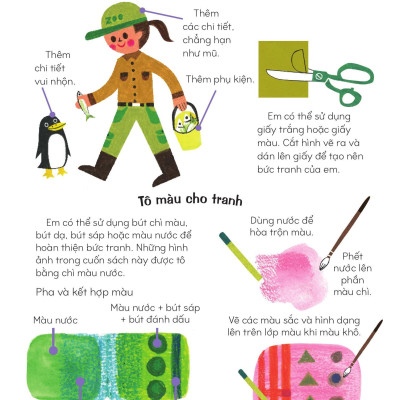 ZOO

Thêm các chi tiết, chẳng hạn như mũ.

Thêm chi tiết vui nhộn.

Thêm phụ kiện.

Em có thể sử dụng giấy trắng hoặc giấy màu. Cắt hình vẽ ra và dán lên giấy để tạo nên bức tranh của em.

Tô màu cho tranh

Em có thể sử dụng bút chì màu, bút dạ, bút sáp hoặc màu nước để hoàn thiện bức tranh. Những hình ảnh trong cuốn sách này được tô bằng chì màu nước.

Pha và kết hợp màu

Màu nước

Màu nước + bút sáp + bút đánh dấu

Dùng nước để hòa trộn màu.

Phết nước lên phần màu chì.

Vẽ các màu sắc và hình dạng lên trên lớp màu khi màu khô.